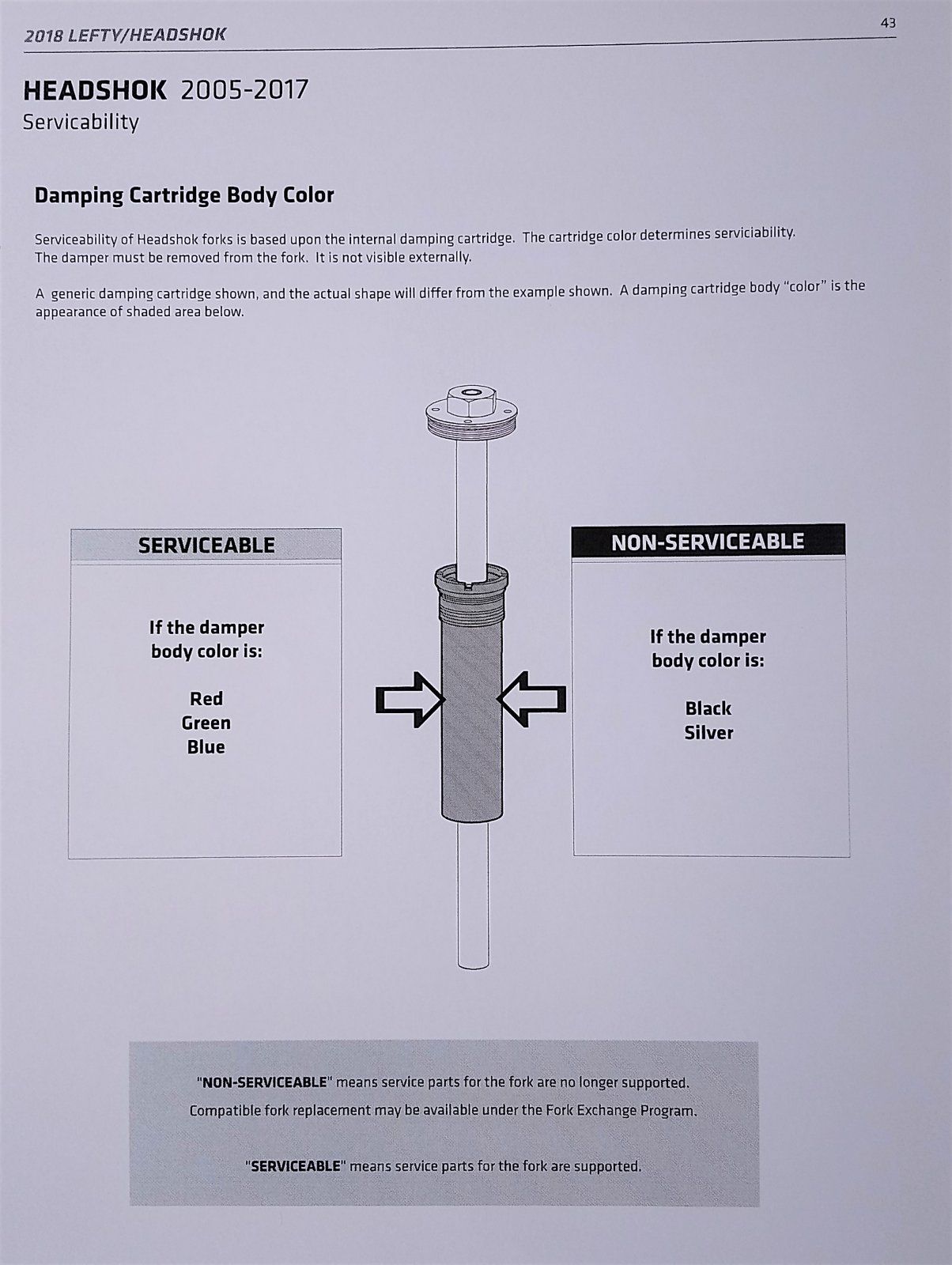 2018 LEFTY/HEADSHOK

43

HEADSHOK 2005-2017
Servicability

Damping Cartridge Body Color

Serviceability of Headshok forks is based upon the internal damping cartridge. The cartridge color determines serviciability. The damper must be removed from the fork. It is not visible externally.

A generic damping cartridge shown, and the actual shape will differ from the example shown. A damping cartridge body "color" is the appearance of shaded area below.

SERVICEABLE

If the damper body color is:

Red
Green
Blue

NON-SERVICEABLE

If the damper body color is:

Black
Silver

"NON-SERVICEABLE" means service parts for the fork are no longer supported.
Compatible fork replacement may be available under the Fork Exchange Program.

"SERVICEABLE" means service parts for the fork are supported.